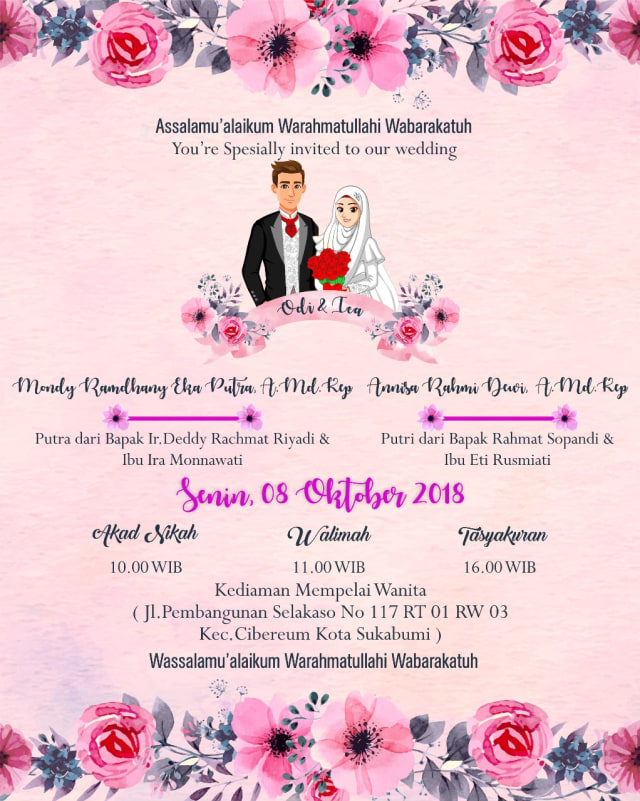 Assalamu'alaikum Warahmatullahi Wabarakatuh
You're Spesially invited to our wedding

Odi & Ica

Mondy Ramdhany Eka Putra, A.Md.Kep

Putra dari Bapak Ir.Deddy Rachmat Riyadi & Ibu Ira Monnawati

Annisa Rahmi Dewi, A.Md.Kep

Putri dari Bapak Rahmat Sopandi & Ibu Eti Rusmiati

Senin, 08 Oktober 2018

Akad Nikah
10.00 WIB

Walimah
11.00 WIB

Tasyakuran
16.00 WIB

Kediaman Mempelai Wanita
( Jl.Pembangunan Selakaso No 117 RT 01 RW 03
Kec.Cibereum Kota Sukabumi )

Wassalamu'alaikum Warahmatullahi Wabarakatuh